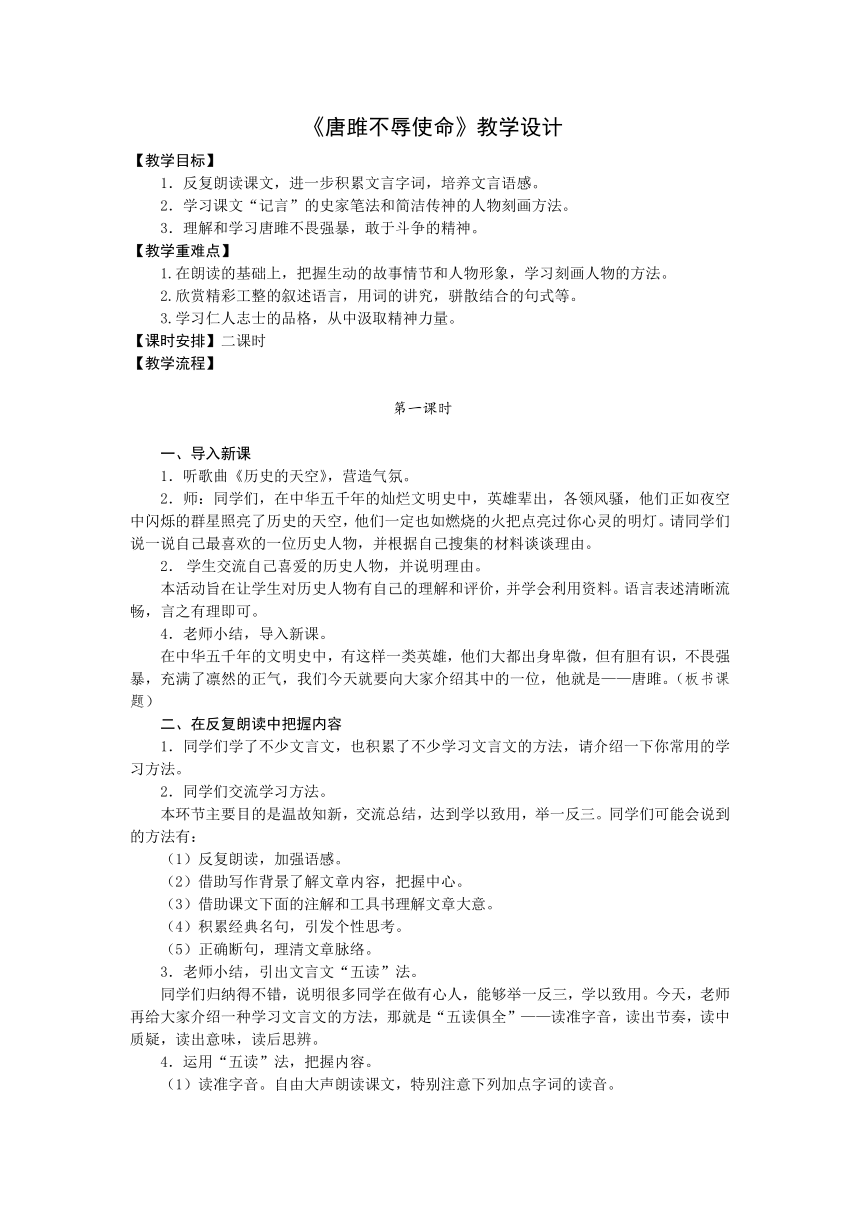 《唐雎不辱使命》教学设计

【教学目标】

1．反复朗读课文，进一步积累文言字词，培养文言语感。

2．学习课文“记言”的史家笔法和简洁传神的人物刻画方法。

3．理解和学习唐雎不畏强暴，敢于斗争的精神。

【教学重难点】

1.在朗读的基础上，把握生动的故事情节和人物形象，学习刻画人物的方法。

2.欣赏精彩工整的叙述语言，用词的讲究，骈散结合的句式等。

3.学习仁人志士的品格，从中汲取精神力量。

【课时安排】二课时

【教学流程】

第一课时

一、导入新课

1．听歌曲《历史的天空》，营造气氛。

2．师：同学们，在中华五千年的灿烂文明史中，英雄辈出，各领风骚，他们正如夜空中闪烁的群星照亮了历史的天空，他们一定也如燃烧的火把点亮过你心灵的明灯。请同学们说一说自己最喜欢的一位历史人物，并根据自己搜集的材料谈谈理由。

2． 学生交流自己喜爱的历史人物，并说明理由。

本活动旨在让学生对历史人物有自己的理解和评价，并学会利用资料。语言表述清晰流畅，言之有理即可。

4．老师小结，导入新课。

在中华五千年的文明史中，有这样一类英雄，他们大都出身卑微，但有胆有识，不畏强暴，充满了凛然的正气，我们今天就要向大家介绍其中的一位，他就是——唐雎。（板书课题）

二、在反复朗读中把握内容

1．同学们学了不少文言文，也积累了不少学习文言文的方法，请介绍一下你常用的学习方法。

2．同学们交流学习方法。

本环节主要目的是温故知新，交流总结，达到学以致用，举一反三。同学们可能会说到的方法有：

（1）反复朗读，加强语感。

（2）借助写作背景了解文章内容，把握中心。

（3）借助课文下面的注解和工具书理解文章大意。

（4）积累经典名句，引发个性思考。

（5）正确断句，理清文章脉络。

3．老师小结，引出文言文“五读”法。

同学们归纳得不错，说明很多同学在做有心人，能够举一反三，学以致用。今天，老师再给大家介绍一种学习文言文的方法，那就是“五读俱全”——读准字音，读出节奏，读中质疑，读出意味，读后思辨。

4．运用“五读”法，把握内容。

（1）读准字音。自由大声朗读课文，特别注意下列加点字词的读音。